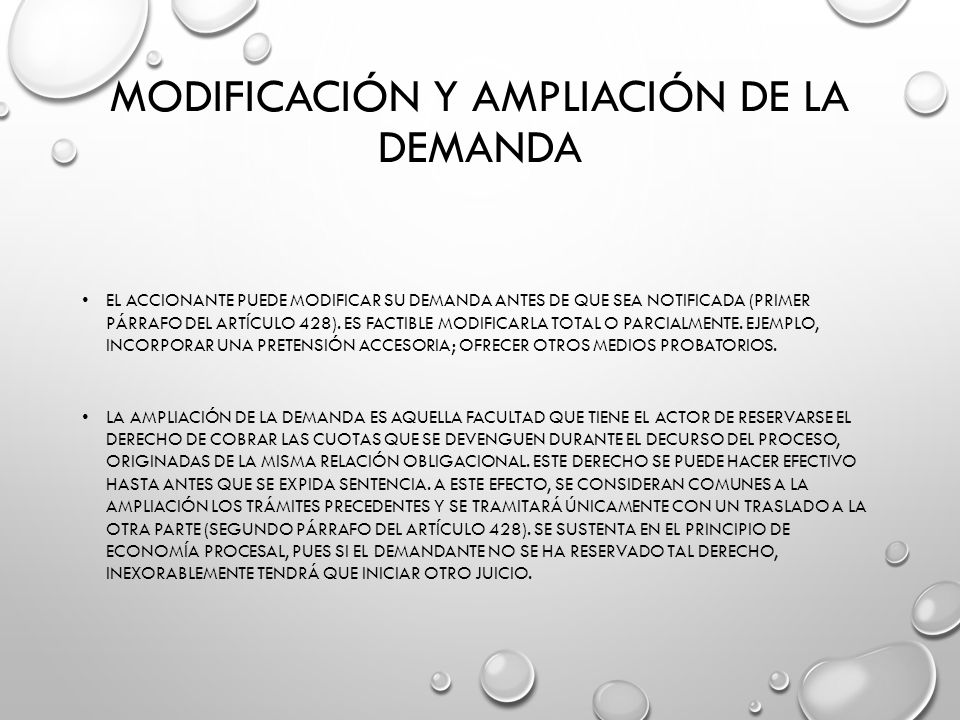 MODIFICACIÓN Y AMPLIACIÓN DE LA DEMANDA

• EL ACCIONANTE PUEDE MODIFICAR SU DEMANDA ANTES DE QUE SEA NOTIFICADA (PRIMER PÁRRAFO DEL ARTÍCULO 428). ES FACTIBLE MODIFICARLA TOTAL O PARCIALMENTE. EJEMPLO, INCORPORAR UNA PRETENSIÓN ACCESORIA; OFRECER OTROS MEDIOS PROBATORIOS.

• LA AMPLIACIÓN DE LA DEMANDA ES AQUELLA FACULTAD QUE TIENE EL ACTOR DE RESERVARSE EL DERECHO DE COBRAR LAS CUOTAS QUE SE DEVENGUEN DURANTE EL DECURSO DEL PROCESO, ORIGINADAS DE LA MISMA RELACIÓN OBLIGACIONAL. ESTE DERECHO SE PUEDE HACER EFECTIVO HASTA ANTES QUE SE EXPIDA SENTENCIA. A ESTE EFECTO, SE CONSIDERAN COMUNES A LA AMPLIACIÓN LOS TRÁMITES PRECEDENTES Y SE TRAMITARÁ ÚNICAMENTE CON UN TRASLADO A LA OTRA PARTE (SEGUNDO PÁRRAFO DEL ARTÍCULO 428). SE SUSTENTA EN EL PRINCIPIO DE ECONOMÍA PROCESAL, PUES SI EL DEMANDANTE NO SE HA RESERVADO TAL DERECHO, INEXORABLEMENTE TENDRÁ QUE INICIAR OTRO JUICIO.